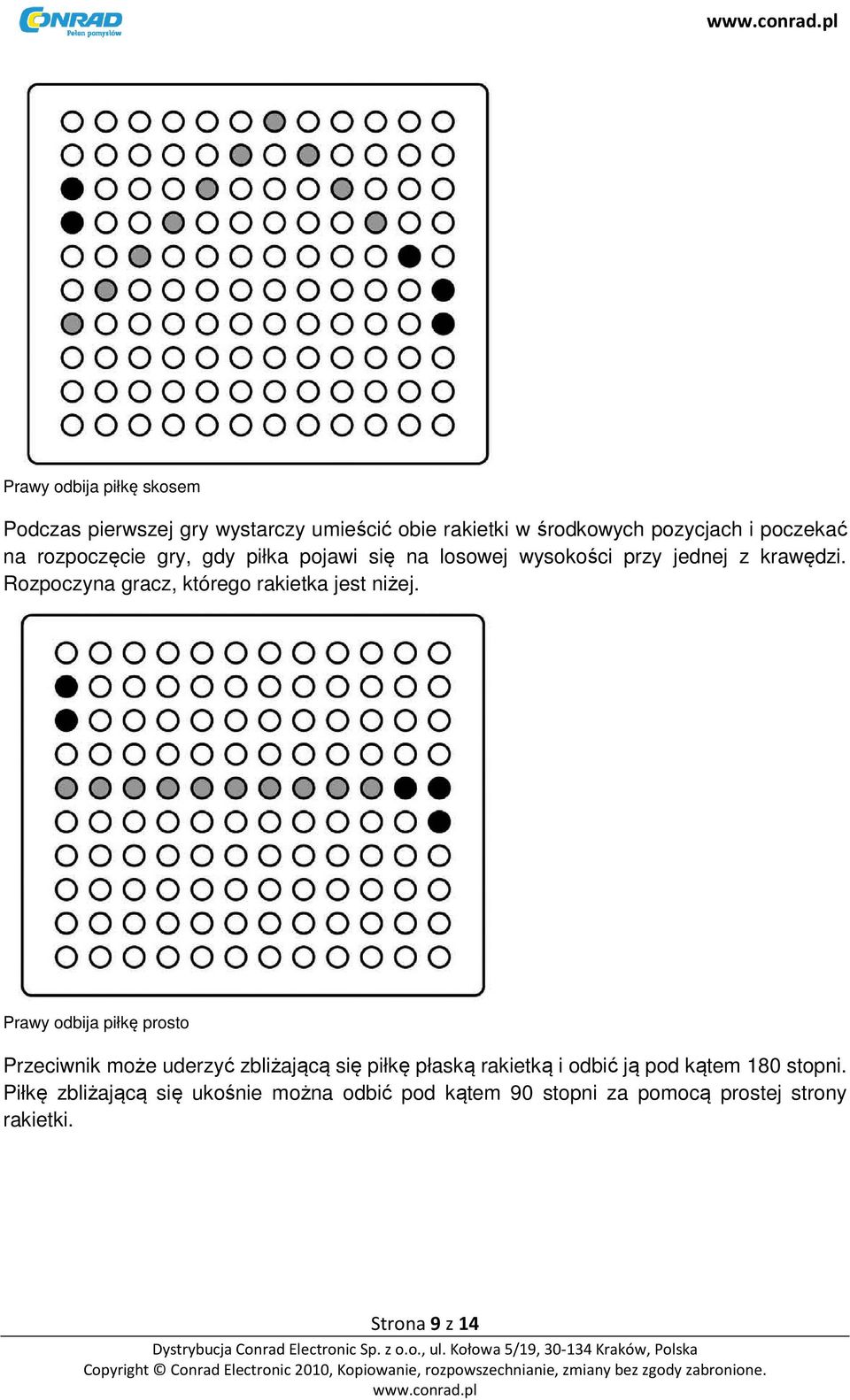 CONRAD
Pełen pomysłów

www.conrad.pl

Prawy odbija piłkę skosem

Podczas pierwszej gry wystarczy umieścić obie rakietki w środkowych pozycjach i poczekać na rozpoczęcie gry, gdy piłka pojawi się na losowej wysokości przy jednej z krawędzi. Rozpoczyna gracz, którego rakietka jest niżej.

Prawy odbija piłkę prosto

Przeciwnik może uderzyć zbliżającą się piłkę płaską rakietką i odbić ją pod kątem 180 stopni. Piłkę zbliżającą się ukośnie można odbić pod kątem 90 stopni za pomocą prostej strony rakietki.

Strona 9 z 14

Dystrybucja Conrad Electronic Sp. z o.o., ul. Kołowa 5/19, 30-134 Kraków, Polska
Copyright © Conrad Electronic 2010, Kopiowanie, rozpowszechnianie, zmiany bez zgody zabronione.
www.conrad.pl